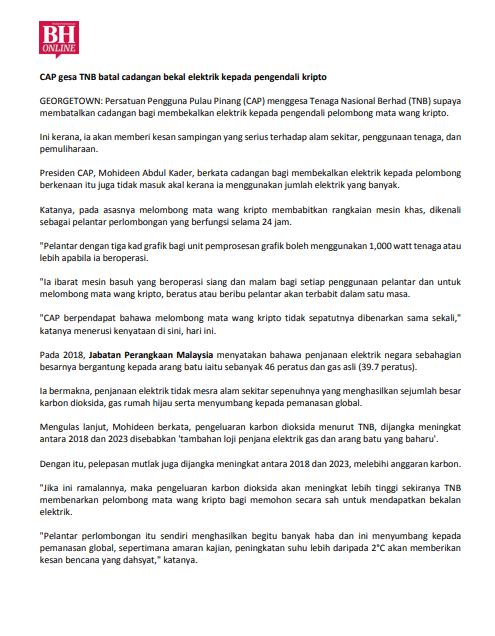 BH ONLINE

CAP gesa TNB batal cadangan bekal elektrik kepada pengendali kripto

GEORGETOWN: Persatuan Pengguna Pulau Pinang (CAP) menggesa Tenaga Nasional Berhad (TNB) supaya membatalkan cadangan bagi membekalkan elektrik kepada pengendali pelombong mata wang kripto.

Ini kerana, ia akan memberi kesan sampingan yang serius terhadap alam sekitar, penggunaan tenaga, dan pemuliharaan.

Presiden CAP, Mohideen Abdul Kader, berkata cadangan bagi membekalkan elektrik kepada pelombong berkenaan itu juga tidak masuk akal kerana ia menggunakan jumlah elektrik yang banyak.

Katanya, pada asasnya melombong mata wang kripto membabitkan rangkaian mesin khas, dikenali sebagai pelantar perlombongan yang berfungsi selama 24 jam.

"Pelantar dengan tiga kad grafik bagi unit pemprosesan grafik boleh menggunakan 1,000 watt tenaga atau lebih apabila ia beroperasi.

"Ia ibarat mesin basuh yang beroperasi siang dan malam bagi setiap penggunaan pelantar dan untuk melombong mata wang kripto, beratus atau beribu pelantar akan terbabit dalam satu masa.

"CAP berpendapat bahawa melombong mata wang kripto tidak sepatutnya dibenarkan sama sekali," katanya menerusi kenyataan di sini, hari ini.

Pada 2018, Jabatan Perangkaan Malaysia menyatakan bahawa penjanaan elektrik negara sebahagian besarnya bergantung kepada arang batu iaitu sebanyak 46 peratus dan gas asli (39.7 peratus).

Ia bermakna, penjanaan elektrik tidak mesra alam sekitar sepenuhnya yang menghasilkan sejumlah besar karbon dioksida, gas rumah hijau serta menyumbang kepada pemanasan global.

Mengulas lanjut, Mohideen berkata, pengeluaran karbon dioksida menurut TNB, dijangka meningkat antara 2018 dan 2023 disebabkan 'tambahan loji penjana elektrik gas dan arang batu yang baharu'.

Dengan itu, pelepasan mutlak juga dijangka meningkat antara 2018 dan 2023, melebihi anggaran karbon.

"Jika ini ramalannya, maka pengeluaran karbon dioksida akan meningkat lebih tinggi sekiranya TNB membenarkan pelombong mata wang kripto bagi memohon secara sah untuk mendapatkan bekalan elektrik.

"Pelantar perlombongan itu sendiri menghasilkan begitu banyak haba dan ini menyumbang kepada pemanasan global, sepertimana amaran kajian, peningkatan suhu lebih daripada 2°C akan memberikan kesan bencana yang dahsyat," katanya.